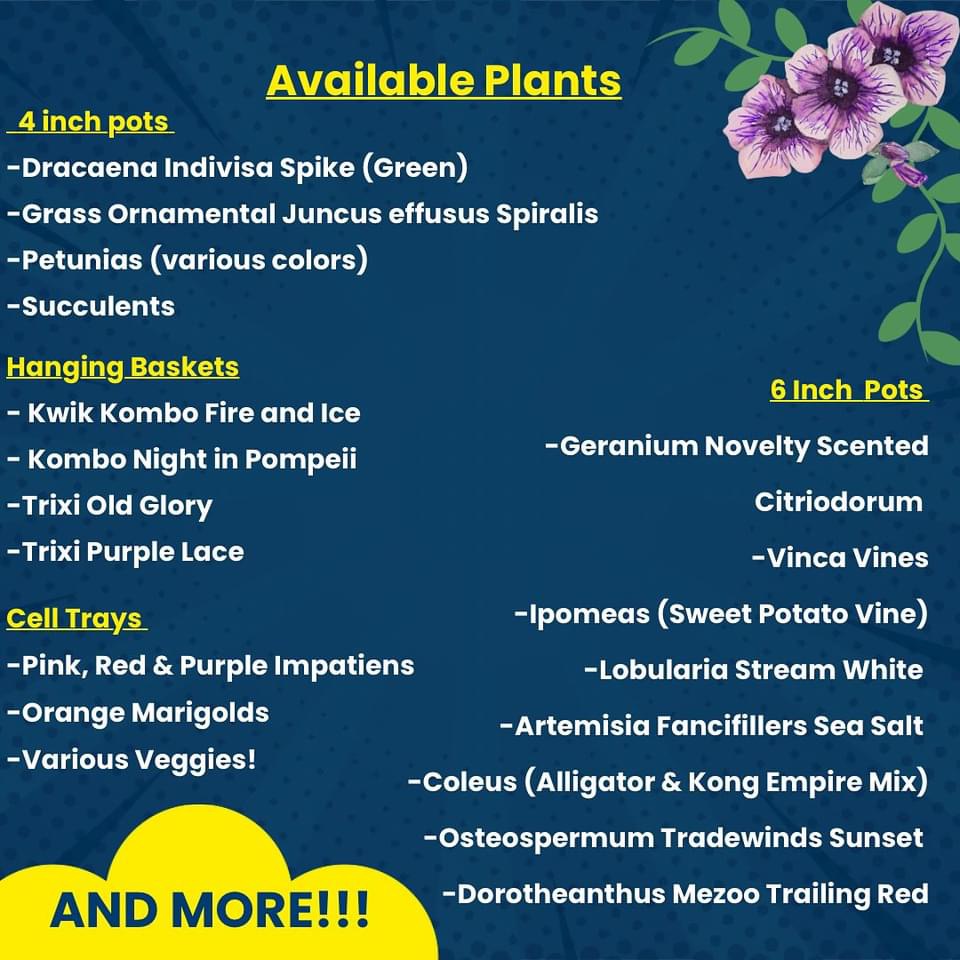 Available Plants

4 inch pots

-Dracaena Indivisa Spike (Green)
-Grass Ornamental Juncus effusus Spiralis
-Petunias (various colors)
-Succulents

Hanging Baskets

- Kwik Kombo Fire and Ice
- Kombo Night in Pompeii
-Trixi Old Glory
-Trixi Purple Lace

Cell Trays

-Pink, Red & Purple Impatiens
-Orange Marigolds
-Various Veggies!

AND MORE!!!

6 Inch Pots

-Geranium Novelty Scented Citriodorum
-Vinca Vines
-Ipomeas (Sweet Potato Vine)
-Lobularia Stream White
-Artemisia Fancifillers Sea Salt
-Coleus (Alligator & Kong Empire Mix)
-Osteospermum Tradewinds Sunset
-Dorotheanthus Mezoo Trailing Red